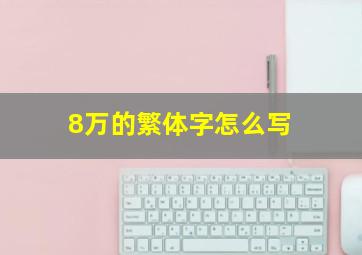 8万的繁体字怎么写